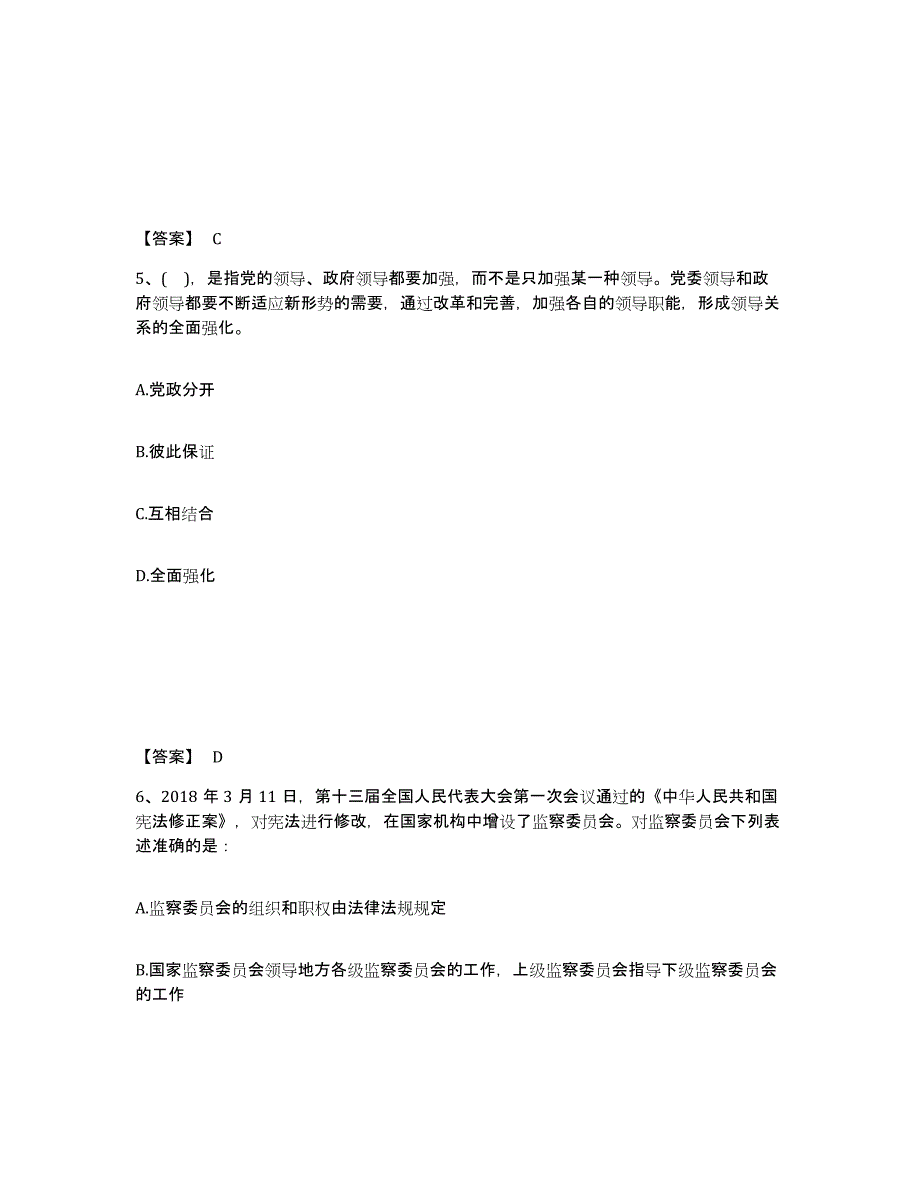 【答案】 C

5、( )，是指党的领导、政府领导都要加强，而不是只加强某一种领导。党委领导和政府领导都要不断适应新形势的需要，通过改革和完善，加强各自的领导职能，形成领导关系的全面强化。

A.党政分开

B.彼此保证

C.互相结合

D.全面强化

【答案】 D

6、2018 年 3 月 11 日，第十三届全国人民代表大会第一次会议通过的《中华人民共和国宪法修正案》，对宪法进行修改，在国家机构中增设了监察委员会。对监察委员会下列表述准确的是：

A.监察委员会的组织和职权由法律法规规定

B.国家监察委员会领导地方各级监察委员会的工作，上级监察委员会指导下级监察委员会的工作